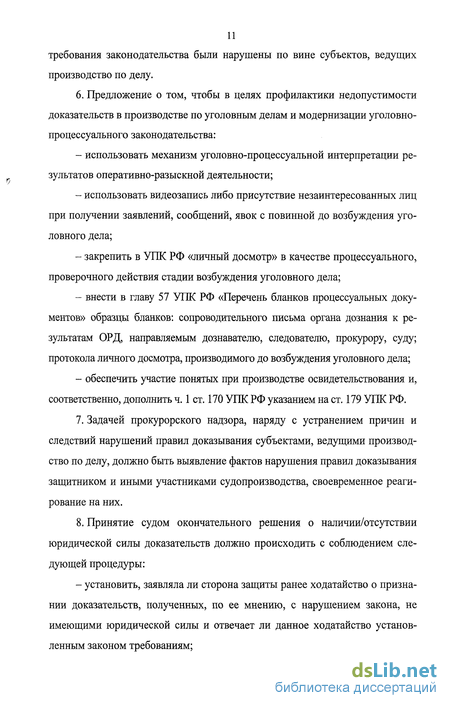 11

требования законодательства были нарушены по вине субъектов, ведущих производство по делу.

6. Предложение о том, чтобы в целях профилактики недопустимости доказательств в производстве по уголовным делам и модернизации уголовно-процессуального законодательства:

– использовать механизм уголовно-процессуальной интерпретации результатов оперативно-разыскной деятельности;

– использовать видеозапись либо присутствие незаинтересованных лиц при получении заявлений, сообщений, явок с повинной до возбуждения уголовного дела;

– закрепить в УПК РФ «личный досмотр» в качестве процессуального, проверочного действия стадии возбуждения уголовного дела;

– внести в главу 57 УПК РФ «Перечень бланков процессуальных документов» образцы бланков: сопроводительного письма органа дознания к результатам ОРД, направляемым дознавателю, следователю, прокурору, суду; протокола личного досмотра, производимого до возбуждения уголовного дела;

– обеспечить участие понятых при производстве освидетельствования и, соответственно, дополнить ч. 1 ст. 170 УПК РФ указанием на ст. 179 УПК РФ.

7. Задачей прокурорского надзора, наряду с устранением причин и следствий нарушений правил доказывания субъектами, ведущими производство по делу, должно быть выявление фактов нарушения правил доказывания защитником и иными участниками судопроизводства, своевременное реагирование на них.

8. Принятие судом окончательного решения о наличии/отсутствии юридической силы доказательств должно происходить с соблюдением следующей процедуры:

– установить, заявляла ли сторона защиты ранее ходатайство о признании доказательств, полученных, по ее мнению, с нарушением закона, не имеющими юридической силы и отвечает ли данное ходатайство установленным законом требованиям;

dsLib.net
библиотека диссертаций